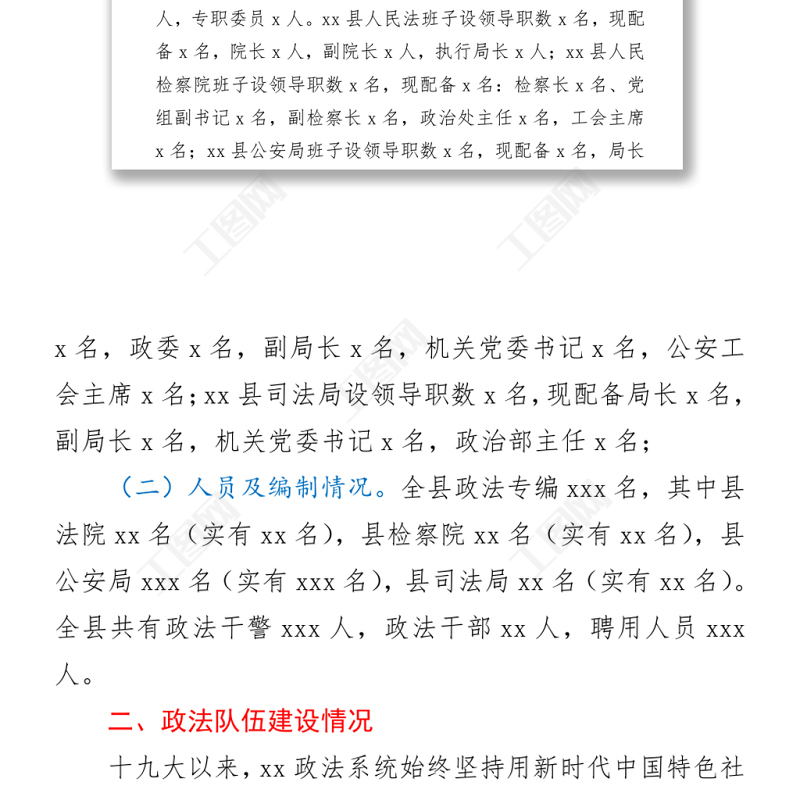 人，专职委员 x 人。xx 县人民法班子设领导职数 x 名，现配备 x 名，院长 x 人，副院长 x 人，执行局长 x 人；xx 县人民检察院班子设领导职数 x 名，现配备 x 名：检察长 x 名、党组副书记 x 名，副检察长 x 名，政治处主任 x 名，工会主席 x 名；xx 县公安局班子设领导职数 x 名，现配备 x 名，局长

工图网

工图网

x 名，政委 x 名，副局长 x 名，机关党委书记 x 名，公安工会主席 x 名；xx 县司法局设领导职数 x 名，现配备局长 x 名，副局长 x 名，机关党委书记 x 名，政治部主任 x 名；

（二）人员及编制情况。全县政法专编 xxx 名，其中县法院 xx 名（实有 xx 名），县检察院 xx 名（实有 xx 名），县公安局 xxx 名（实有 xxx 名），县司法局 xx 名（实有 xx 名）。全县共有政法干警 xxx 人，政法干部 xx 人，聘用人员 xxx 人。

二、政法队伍建设情况

十九大以来，xx 政法系统始终坚持用新时代中国特色社